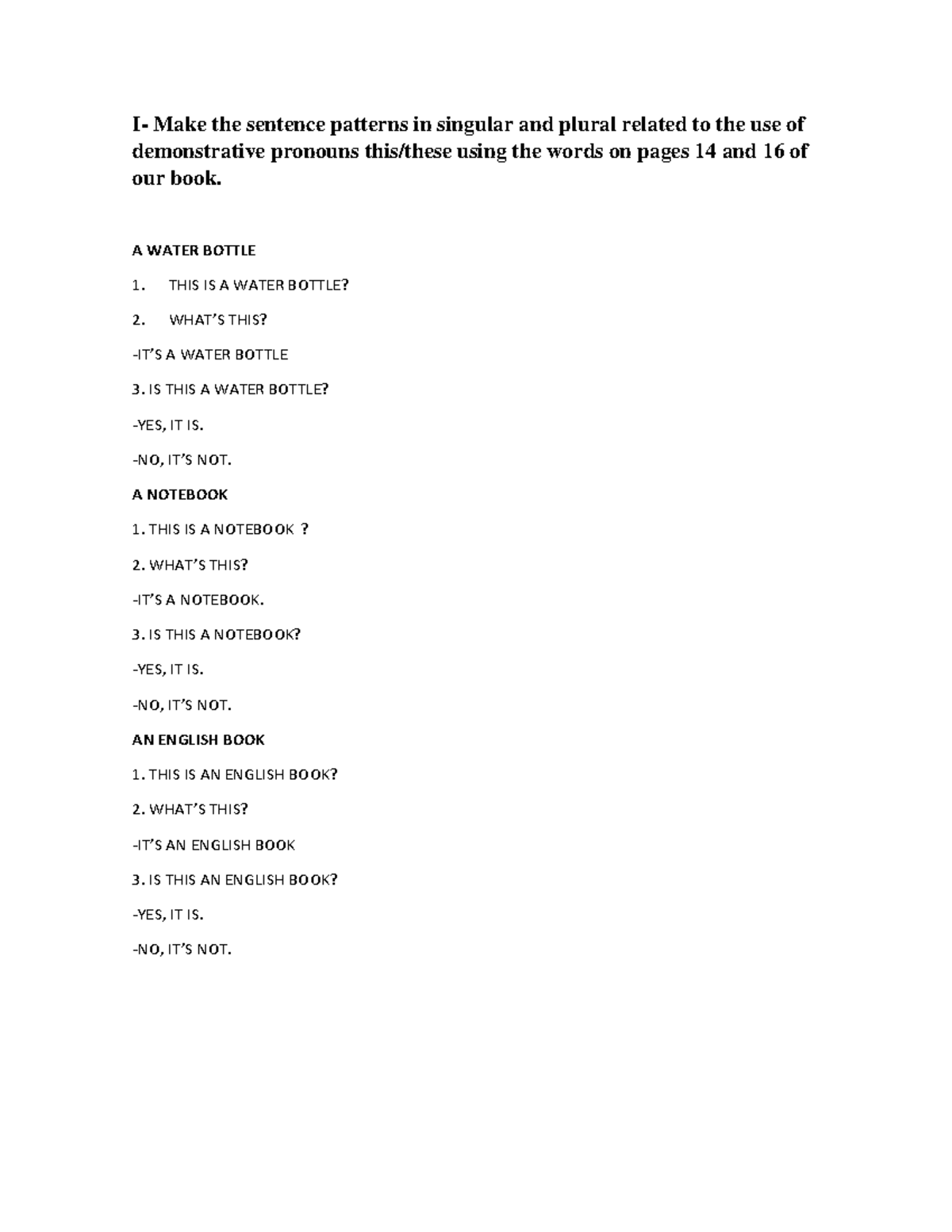 I- Make the sentence patterns in singular and plural related to the use of demonstrative pronouns this/these using the words on pages 14 and 16 of our book.

A WATER BOTTLE

1. THIS IS A WATER BOTTLE?

2. WHAT'S THIS?

-IT'S A WATER BOTTLE

3. IS THIS A WATER BOTTLE?

-YES, IT IS.

-NO, IT'S NOT.

A NOTEBOOK

1. THIS IS A NOTEBOOK ?

2. WHAT'S THIS?

-IT'S A NOTEBOOK.

3. IS THIS A NOTEBOOK?

-YES, IT IS.

-NO, IT'S NOT.

AN ENGLISH BOOK

1. THIS IS AN ENGLISH BOOK?

2. WHAT'S THIS?

-IT'S AN ENGLISH BOOK

3. IS THIS AN ENGLISH BOOK?

-YES, IT IS.

-NO, IT'S NOT.